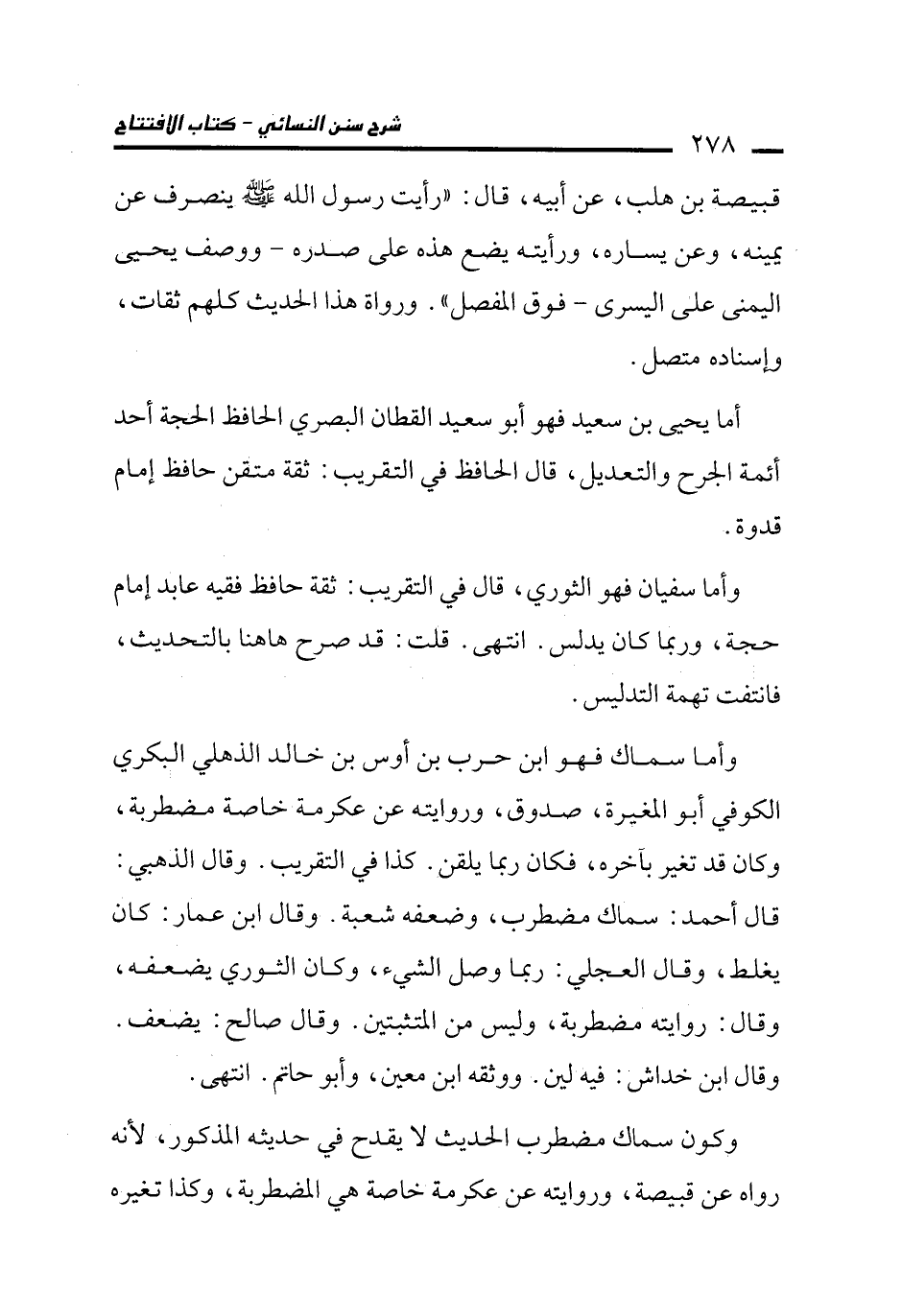 شرح سنن النسائي - كتاب الافتتاح ٢٧٨

قبيصة بن هلب، عن أبيه، قال: «رأيت رسول الله ﷺ ينصرف عن يمينه، وعن يساره، ورأيته يضع هذه على صدره - ووصف يحيى اليمنى على اليسرى - فوق المفصل». ورواة هذا الحديث كلهم ثقات، وإسناده متصل.

أما يحيى بن سعيد فهو أبو سعيد القطان البصري الحافظ الحجة أحد أئمة الجرح والتعديل، قال الحافظ في التقريب: ثقة متقن حافظ إمام قدوة.

وأما سفيان فهو الثوري، قال في التقريب: ثقة حافظ فقيه عابد إمام حجة، وربما كان يدلس. انتهى. قلت: قد صرح هاهنا بالتحديث، فانتفت تهمة التدليس.

وأما سماك فهو ابن حرب بن أوس بن خالد الذهلي البكري الكوفي أبو المغيرة، صدوق، وروايته عن عكرمة خاصة مضطربة، وكان قد تغير بآخره، فكان ربما يلقن. كذا في التقريب. وقال الذهبي: قال أحمد: سماك مضطرب، وضعفه شعبة. وقال ابن عمار: كان يغلط، وقال العجلي: ربما وصل الشيء، وكان الثوري يضعفه، وقال: روايته مضطربة، وليس من المتثبتين. وقال صالح: يضعف. وقال ابن خداش: فيه لين. ووثقه ابن معين، وأبو حاتم. انتهى.

وكون سماك مضطرب الحديث لا يقدح في حديثه المذكور، لأنه رواه عن قبيصة، وروايته عن عكرمة خاصة هي المضطربة، وكذا تغيره